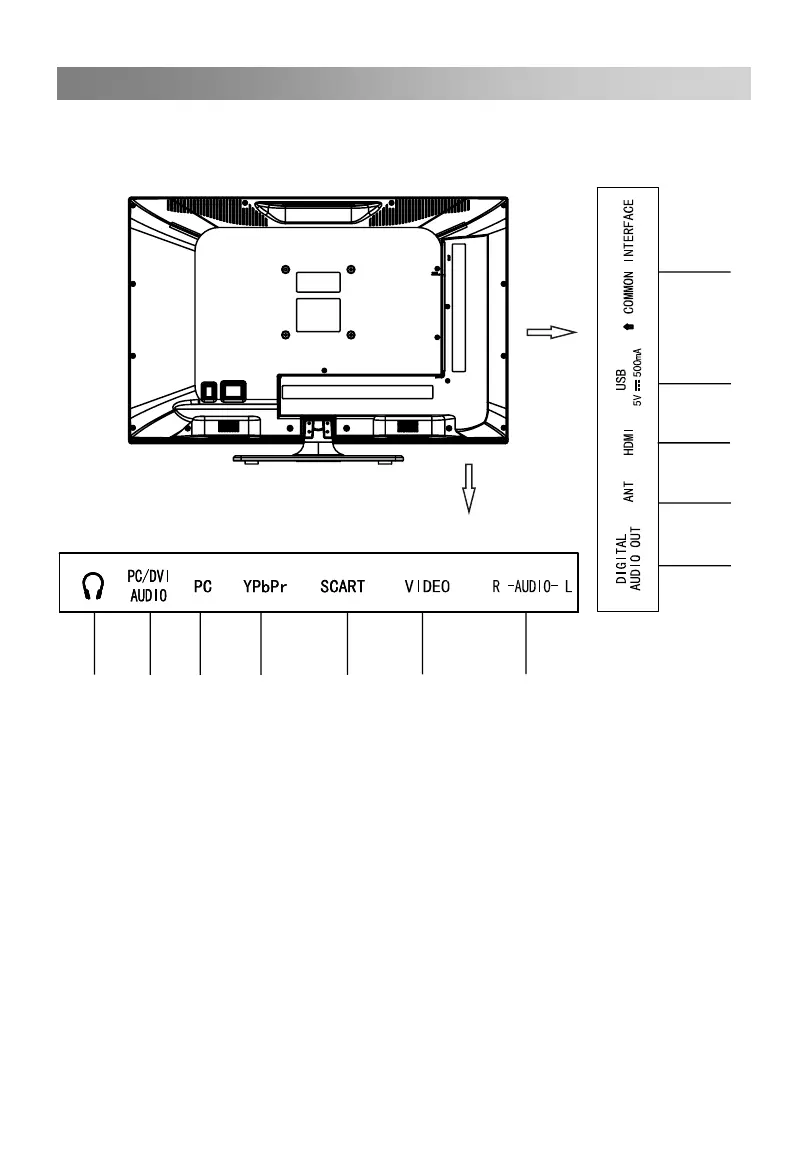 COMMON INTERFACE

USB
5V ⎓ 500mA

HDMI

ANT

DIGITAL
AUDIO OUT

PC/DVI
AUDIO

PC

YPbPr

SCART

VIDEO

R -AUDIO- L